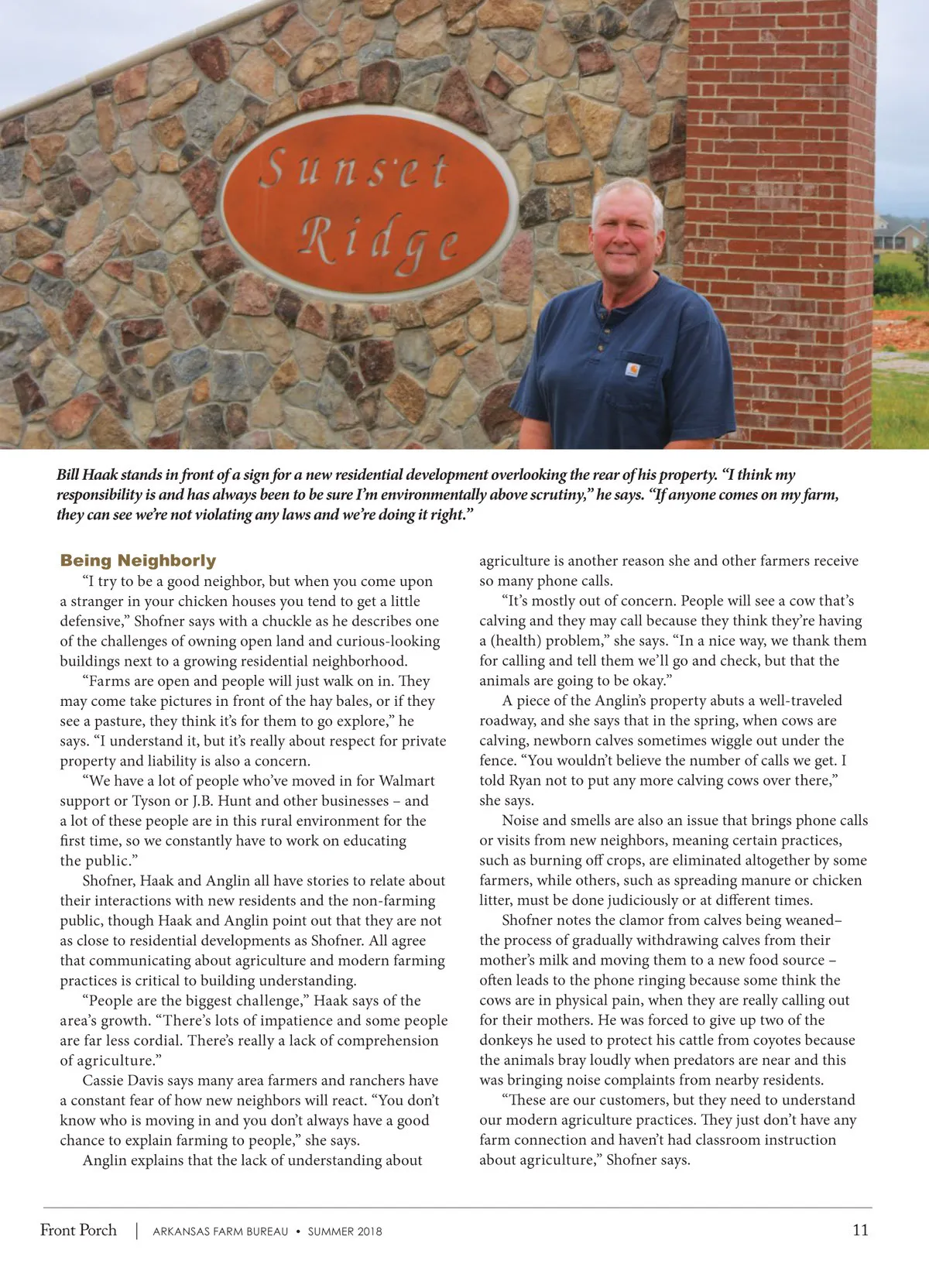 Sunset Ridge

Bill Haak stands in front of a sign for a new residential development overlooking the rear of his property. "I think my responsibility is and has always been to be sure I'm environmentally above scrutiny," he says. "If anyone comes on my farm, they can see we're not violating any laws and we're doing it right."

Being Neighborly

"I try to be a good neighbor, but when you come upon a stranger in your chicken houses you tend to get a little defensive," Shofner says with a chuckle as he describes one of the challenges of owning open land and curious-looking buildings next to a growing residential neighborhood.

"Farms are open and people will just walk on in. They may come take pictures in front of the hay bales, or if they see a pasture, they think it's for them to go explore," he says. "I understand it, but it's really about respect for private property and liability is also a concern.

"We have a lot of people who've moved in for Walmart support or Tyson or J.B. Hunt and other businesses – and a lot of these people are in this rural environment for the first time, so we constantly have to work on educating the public."

Shofner, Haak and Anglin all have stories to relate about their interactions with new residents and the non-farming public, though Haak and Anglin point out that they are not as close to residential developments as Shofner. All agree that communicating about agriculture and modern farming practices is critical to building understanding.

"People are the biggest challenge," Haak says of the area's growth. "There's lots of impatience and some people are far less cordial. There's really a lack of comprehension of agriculture."

Cassie Davis says many area farmers and ranchers have a constant fear of how new neighbors will react. "You don't know who is moving in and you don't always have a good chance to explain farming to people," she says.

Anglin explains that the lack of understanding about agriculture is another reason she and other farmers receive so many phone calls.

"It's mostly out of concern. People will see a cow that's calving and they may call because they think they're having a (health) problem," she says. "In a nice way, we thank them for calling and tell them we'll go and check, but that the animals are going to be okay."

A piece of the Anglin's property abuts a well-traveled roadway, and she says that in the spring, when cows are calving, newborn calves sometimes wiggle out under the fence. "You wouldn't believe the number of calls we get. I told Ryan not to put any more calving cows over there," she says.

Noise and smells are also an issue that brings phone calls or visits from new neighbors, meaning certain practices, such as burning off crops, are eliminated altogether by some farmers, while others, such as spreading manure or chicken litter, must be done judiciously or at different times.

Shofner notes the clamor from calves being weaned– the process of gradually withdrawing calves from their mother's milk and moving them to a new food source – often leads to the phone ringing because some think the cows are in physical pain, when they are really calling out for their mothers. He was forced to give up two of the donkeys he used to protect his cattle from coyotes because the animals bray loudly when predators are near and this was bringing noise complaints from nearby residents.

"These are our customers, but they need to understand our modern agriculture practices. They just don't have any farm connection and haven't had classroom instruction about agriculture," Shofner says.

Front Porch | ARKANSAS FARM BUREAU • SUMMER 2018 11